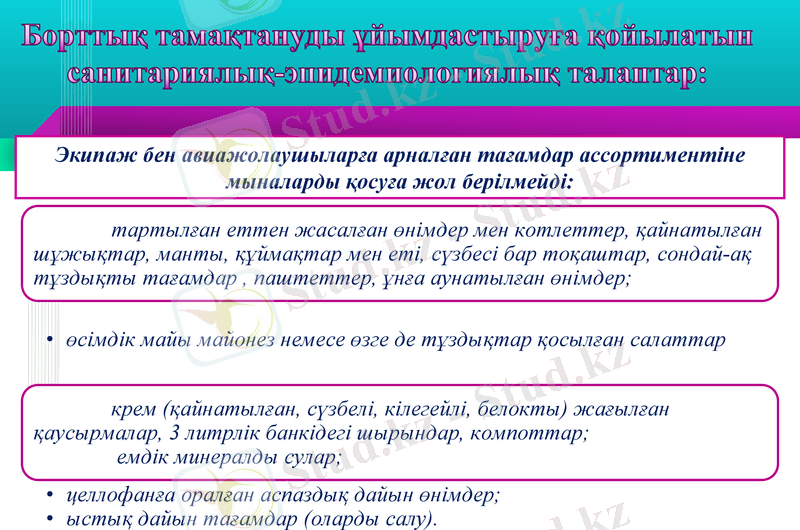 Борттық тамақтануды ұйымдастыруға қойылатын санитариялық-эпидемиологиялық талаптар:

Экипаж бен авиажолаушыларға арналған тағамдар ассортиментіне мыналарды қосуға жол берілмейді:

тартылған еттен жасалған өнімдер мен котлеттер, қайнатылған шұжықтар, манты, құймақтар мен еті, сүзбесі бар тоқаштар, сондай-ақ тұздықты тағамдар , паштеттер, ұнға аунатылған өнімдер;

• өсімдік майы майонез немесе өзге де тұздықтар қосылған салаттар

крем (қайнатылған, сүзбелі, кілегейлі, белокты) жағылған қаусырмалар, 3 литрлік банкідегі шырындар, компоттар;
емдік минералды сулар;

• целлофанға оралған аспаздық дайын өнімдер;
• ыстық дайын тағамдар (оларды салу).

Stud.kz